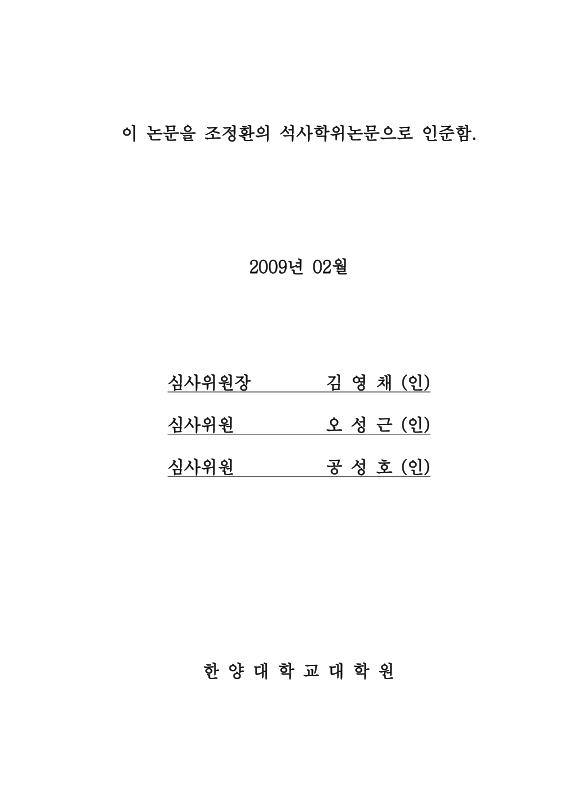 이 논문을 조정환의 석사학위논문으로 인준함.

2009년 02월

심사위원장 김 영 채 (인)

심사위원 오 성 근 (인)

심사위원 공 성 호 (인)

한 양 대 학 교 대 학 원